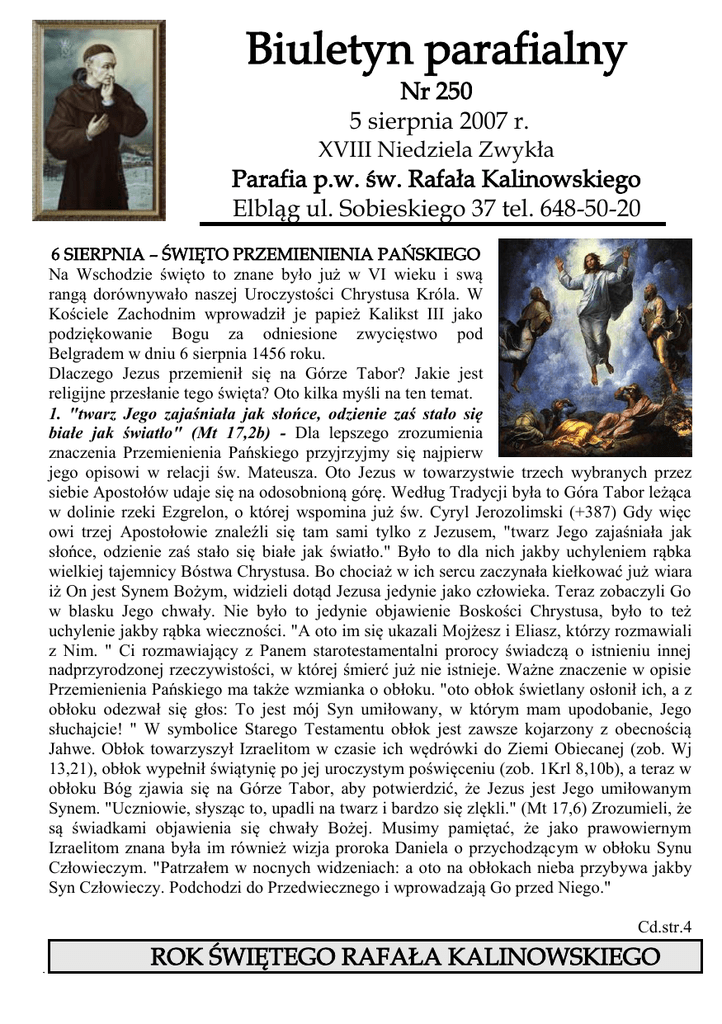 Biuletyn parafialny
Nr 250
5 sierpnia 2007 r.
XVIII Niedziela Zwykła
Parafia p.w. św. Rafała Kalinowskiego
Elbląg ul. Sobieskiego 37 tel. 648-50-20

6 SIERPNIA – ŚWIĘTO PRZEMIENIENIA PAŃSKIEGO
Na Wschodzie święto to znane było już w VI wieku i swą rangą dorównywało naszej Uroczystości Chrystusa Króla. W Kościele Zachodnim wprowadził je papież Kalikst III jako podziękowanie Bogu za odniesione zwycięstwo pod Belgradem w dniu 6 sierpnia 1456 roku.
Dlaczego Jezus przemienił się na Górze Tabor? Jakie jest religijne przesłanie tego święta? Oto kilka myśli na ten temat.
1. "twarz Jego zajaśniała jak słońce, odzienie zaś stało się białe jak światło" (Mt 17,2b) - Dla lepszego zrozumienia znaczenia Przemienienia Pańskiego przyjrzyjmy się najpierw jego opisowi w relacji św. Mateusza. Oto Jezus w towarzystwie trzech wybranych przez siebie Apostołów udaje się na odosobnioną górę. Według Tradycji była to Góra Tabor leżąca w dolinie rzeki Ezgrelon, o której wspomina już św. Cyryl Jerozolimski (+387) Gdy więc owi trzej Apostołowie znaleźli się tam sami tylko z Jezusem, "twarz Jego zajaśniała jak słońce, odzienie zaś stało się białe jak światło." Było to dla nich jakby uchyleniem rąbka wielkiej tajemnicy Bóstwa Chrystusa. Bo chociaż w ich sercu zaczynała kiełkować już wiara iż On jest Synem Bożym, widzieli dotąd Jezusa jedynie jako człowieka. Teraz zobaczyli Go w blasku Jego chwały. Nie było to jedynie objawienie Boskości Chrystusa, było to też uchylenie jakby rąbka wieczności. "A oto im się ukazali Mojżesz i Eliasz, którzy rozmawiali z Nim. " Ci rozmawiający z Panem starotestamentalni prorocy świadczą o istnieniu innej nadprzyrodzonej rzeczywistości, w której śmierć już nie istnieje. Ważne znaczenie w opisie Przemienienia Pańskiego ma także wzmianka o obłoku. "oto obłok świetlany osłonił ich, a z obłoku odezwał się głos: To jest mój Syn umiłowany, w którym mam upodobanie, Jego słuchajcie! " W symbolice Starego Testamentu obłok jest zawsze kojarzony z obecnością Jahwe. Obłok towarzyszył Izraelitom w czasie ich wędrówki do Ziemi Obiecanej (zob. Wj 13,21), obłok wypełnił świątynię po jej uroczystym poświęceniu (zob. 1Krl 8,10b), a teraz w obłoku Bóg zjawia się na Górze Tabor, aby potwierdzić, że Jezus jest Jego umiłowanym Synem. "Uczniowie, słysząc to, upadli na twarz i bardzo się zlękli." (Mt 17,6) Zrozumieli, że są świadkami objawienia się chwały Bożej. Musimy pamiętać, że jako prawowiernym Izraelitom znana była im również wizja proroka Daniela o przychodzącym w obłoku Synu Człowieczym. "Patrzałem w nocnych widzeniach: a oto na obłokach nieba przybywa jakby Syn Człowieczy. Podchodzi do Przedwiecznego i wprowadzają Go przed Niego."

Cd.str.4

ROK ŚWIĘTEGO RAFAŁA KALINOWSKIEGO